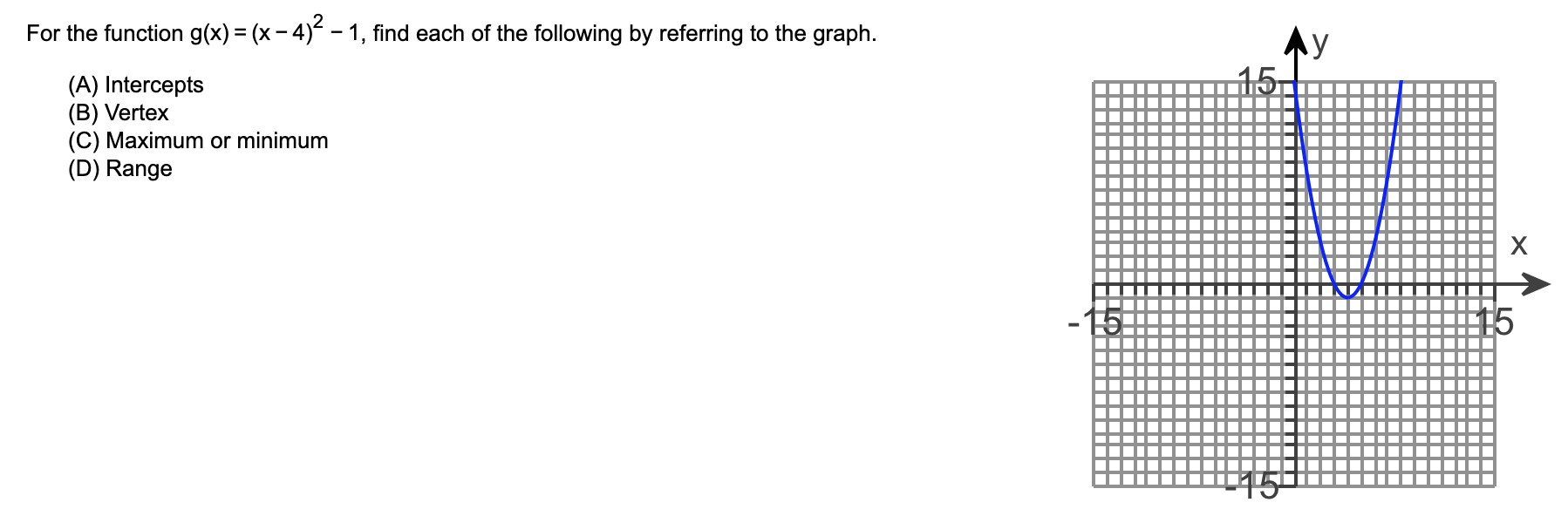 For the function $g(x) = (x-4)^2 - 1$, find each of the following by referring to the graph.

(A) Intercepts
(B) Vertex
(C) Maximum or minimum
(D) Range

y
15
x
-15
15
-15